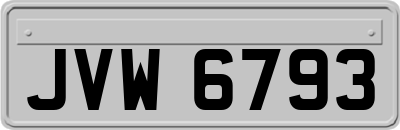 JVW 6793